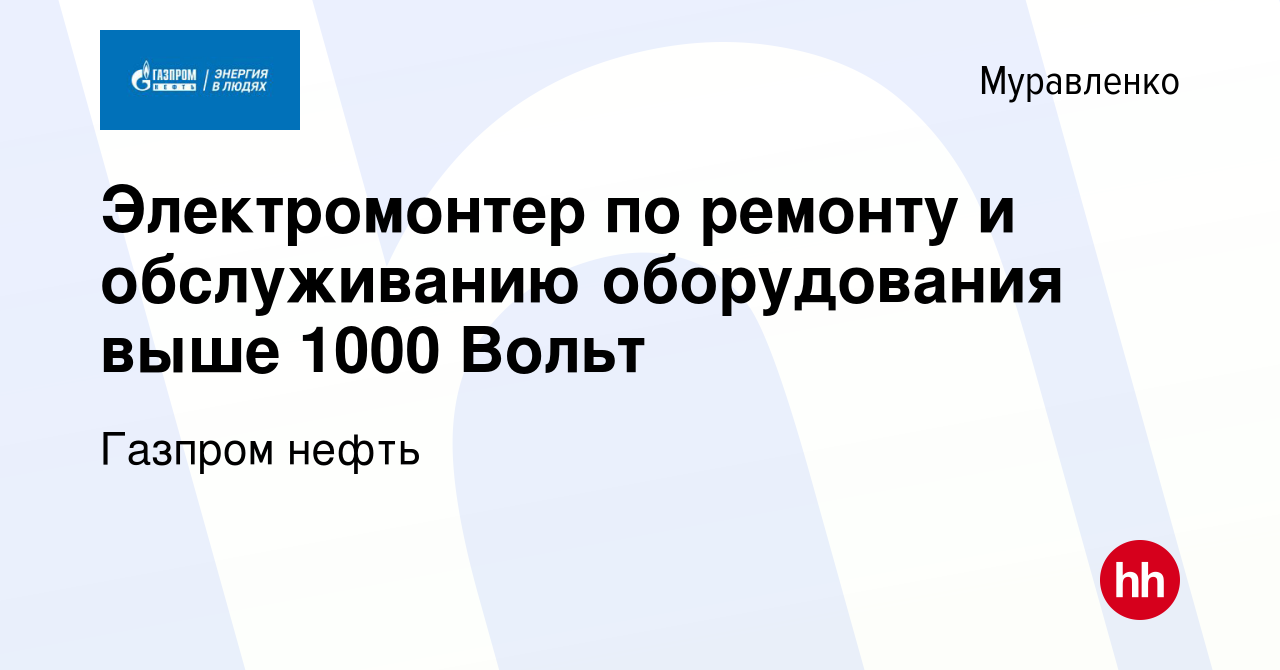 ГАЗПРОМ НЕФТЬ | ЭНЕРГИЯ В ЛЮДЯХ

Муравленко

Электромонтер по ремонту и обслуживанию оборудования выше 1000 Вольт

Газпром нефть

hh